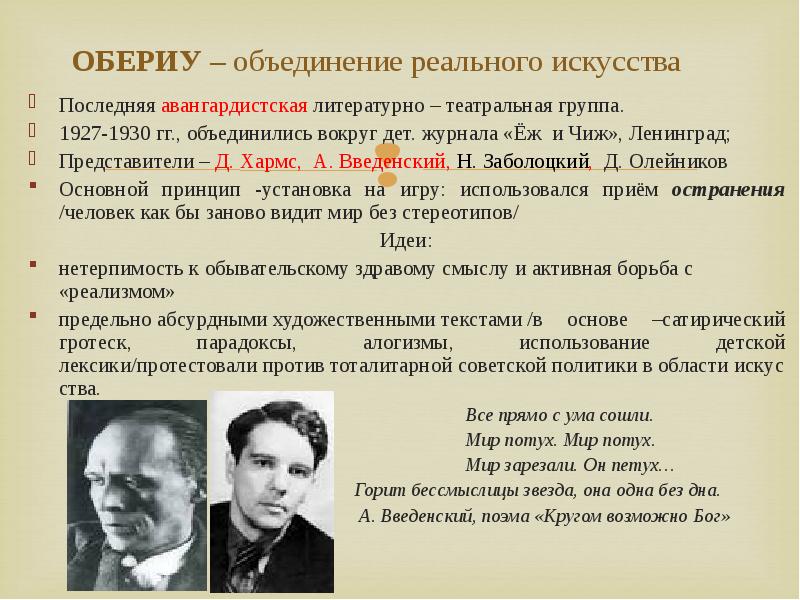 ОБЕРИУ – объединение реального искусства

Последняя авангардистская литературно – театральная группа.

1927-1930 гг., объединились вокруг дет. журнала «Ёж и Чиж», Ленинград;

Представители – Д. Хармс, А. Введенский, Н. Заболоцкий, Д. Олейников

Основной принцип -установка на игру: использовался приём остранения /человек как бы заново видит мир без стереотипов/

Идеи:

нетерпимость к обывательскому здравому смыслу и активная борьба с «реализмом»

предельно абсурдными художественными текстами /в основе –сатирический гротеск, парадоксы, алогизмы, использование детской лексики/протестовали против тоталитарной советской политики в области искус ства.

Все прямо с ума сошли.
Мир потух. Мир потух.
Мир зарезали. Он петух…
Горит бессмыслицы звезда, она одна без дна.
А. Введенский, поэма «Кругом возможно Бог»